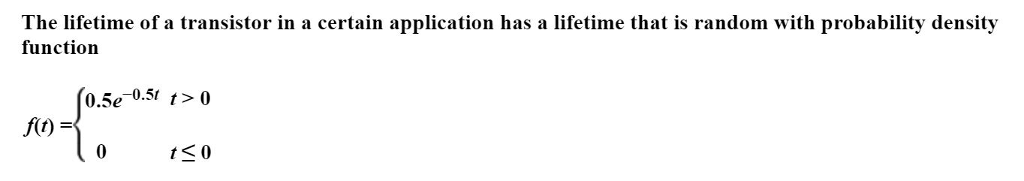 The lifetime of a transistor in a certain application has a lifetime that is random with probability density function

$f(t) = \begin{cases} 0.5e^{-0.5t} & t > 0 \\ 0 & t \leq 0 \end{cases}$